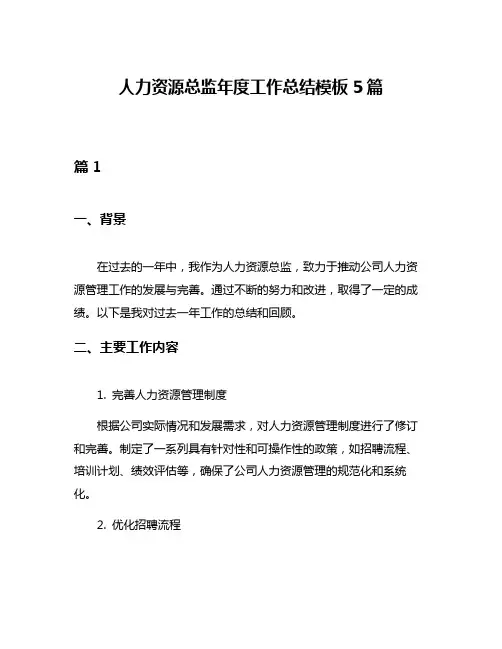 人力资源总监年度工作总结模板 5 篇

篇 1

一、背景

在过去的一年中，我作为人力资源总监，致力于推动公司人力资源管理工作的发展与完善。通过不断的努力和改进，取得了一定的成绩。以下是我对过去一年工作的总结和回顾。

二、主要工作内容

1. 完善人力资源管理制度

根据公司实际情况和发展需求，对人力资源管理制度进行了修订和完善。制定了一系列具有针对性和可操作性的政策，如招聘流程、培训计划、绩效评估等，确保了公司人力资源管理的规范化和系统化。

2. 优化招聘流程